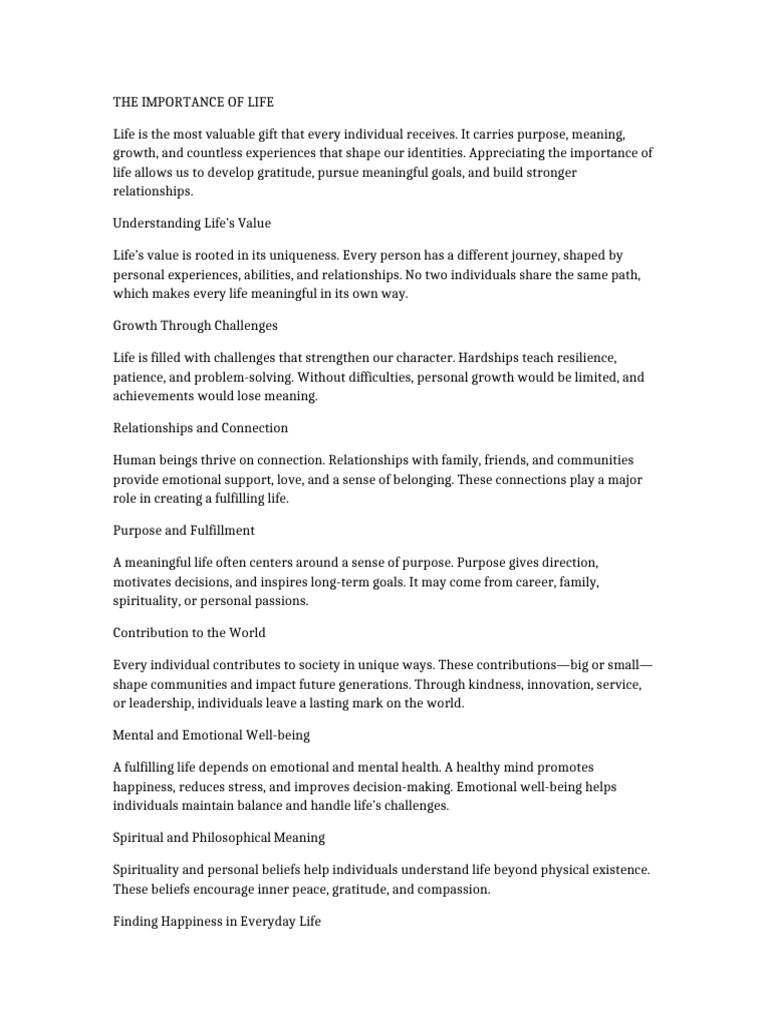 THE IMPORTANCE OF LIFE

Life is the most valuable gift that every individual receives. It carries purpose, meaning, growth, and countless experiences that shape our identities. Appreciating the importance of life allows us to develop gratitude, pursue meaningful goals, and build stronger relationships.

Understanding Life's Value

Life's value is rooted in its uniqueness. Every person has a different journey, shaped by personal experiences, abilities, and relationships. No two individuals share the same path, which makes every life meaningful in its own way.

Growth Through Challenges

Life is filled with challenges that strengthen our character. Hardships teach resilience, patience, and problem-solving. Without difficulties, personal growth would be limited, and achievements would lose meaning.

Relationships and Connection

Human beings thrive on connection. Relationships with family, friends, and communities provide emotional support, love, and a sense of belonging. These connections play a major role in creating a fulfilling life.

Purpose and Fulfillment

A meaningful life often centers around a sense of purpose. Purpose gives direction, motivates decisions, and inspires long-term goals. It may come from career, family, spirituality, or personal passions.

Contribution to the World

Every individual contributes to society in unique ways. These contributions—big or small—shape communities and impact future generations. Through kindness, innovation, service, or leadership, individuals leave a lasting mark on the world.

Mental and Emotional Well-being

A fulfilling life depends on emotional and mental health. A healthy mind promotes happiness, reduces stress, and improves decision-making. Emotional well-being helps individuals maintain balance and handle life's challenges.

Spiritual and Philosophical Meaning

Spirituality and personal beliefs help individuals understand life beyond physical existence. These beliefs encourage inner peace, gratitude, and compassion.

Finding Happiness in Everyday Life